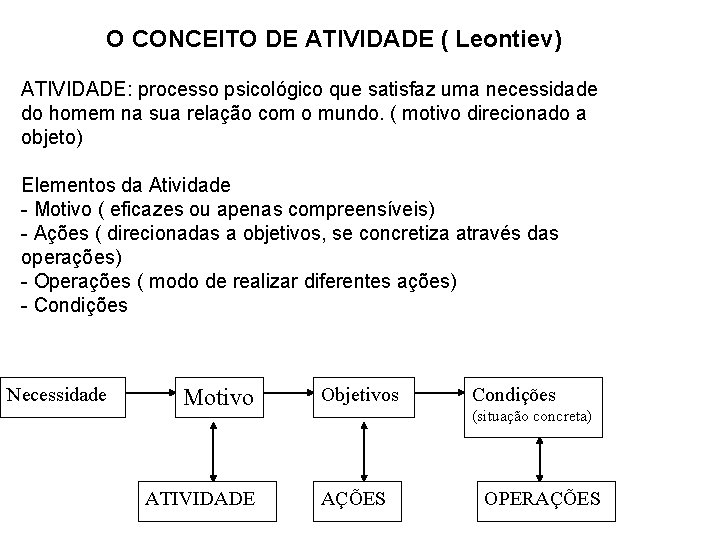 O CONCEITO DE ATIVIDADE ( Leontiev)

ATIVIDADE: processo psicológico que satisfaz uma necessidade do homem na sua relação com o mundo. ( motivo direcionado a objeto)

Elementos da Atividade
- Motivo ( eficazes ou apenas compreensíveis)
- Ações ( direcionadas a objetivos, se concretiza através das operações)
- Operações ( modo de realizar diferentes ações)
- Condições

Necessidade

Motivo

Objetivos

Condições
(situação concreta)

ATIVIDADE

AÇÕES

OPERAÇÕES